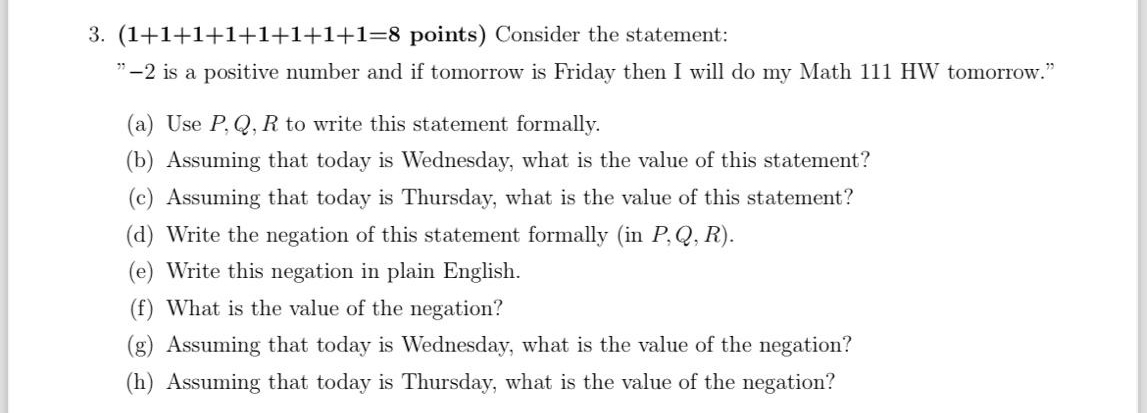 3. (1+1+1+1+1+1+1+1=8 points) Consider the statement:

"−2 is a positive number and if tomorrow is Friday then I will do my Math 111 HW tomorrow."

(a) Use $P, Q, R$ to write this statement formally.

(b) Assuming that today is Wednesday, what is the value of this statement?

(c) Assuming that today is Thursday, what is the value of this statement?

(d) Write the negation of this statement formally (in $P, Q, R$).

(e) Write this negation in plain English.

(f) What is the value of the negation?

(g) Assuming that today is Wednesday, what is the value of the negation?

(h) Assuming that today is Thursday, what is the value of the negation?